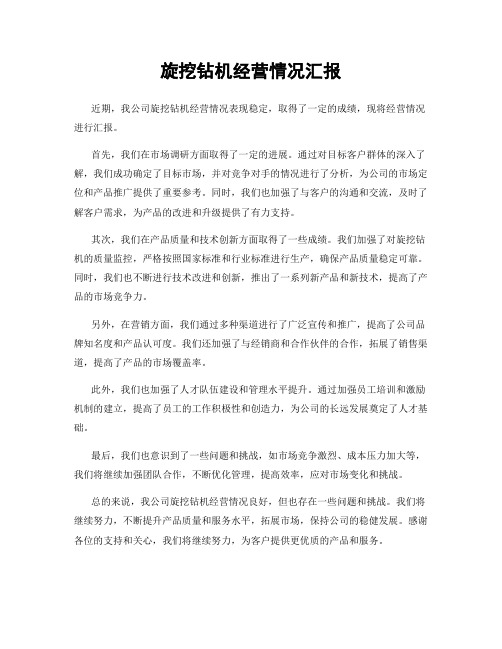 旋挖钻机经营情况汇报

近期，我公司旋挖钻机经营情况表现稳定，取得了一定的成绩，现将经营情况进行汇报。

首先，我们在市场调研方面取得了一定的进展。通过对目标客户群体的深入了解，我们成功确定了目标市场，并对竞争对手的情况进行了分析，为公司的市场定位和产品推广提供了重要参考。同时，我们也加强了与客户的沟通和交流，及时了解客户需求，为产品的改进和升级提供了有力支持。

其次，我们在产品质量和技术创新方面取得了一些成绩。我们加强了对旋挖钻机的质量监控，严格按照国家标准和行业标准进行生产，确保产品质量稳定可靠。同时，我们也不断进行技术改进和创新，推出了一系列新产品和新技术，提高了产品的市场竞争力。

另外，在营销方面，我们通过多种渠道进行了广泛宣传和推广，提高了公司品牌知名度和产品认可度。我们还加强了与经销商和合作伙伴的合作，拓展了销售渠道，提高了产品的市场覆盖率。

此外，我们也加强了人才队伍建设和管理水平提升。通过加强员工培训和激励机制的建立，提高了员工的工作积极性和创造力，为公司的长远发展奠定了人才基础。

最后，我们也意识到了一些问题和挑战，如市场竞争激烈、成本压力加大等，我们将继续加强团队合作，不断优化管理，提高效率，应对市场变化和挑战。

总的来说，我公司旋挖钻机经营情况良好，但也存在一些问题和挑战。我们将继续努力，不断提升产品质量和服务水平，拓展市场，保持公司的稳健发展。感谢各位的支持和关心，我们将继续努力，为客户提供更优质的产品和服务。